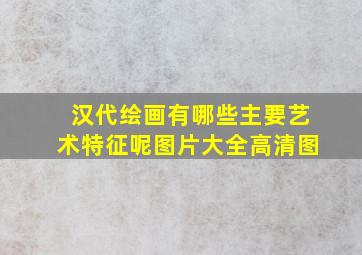 汉代绘画有哪些主要艺术特征呢图片大全高清图